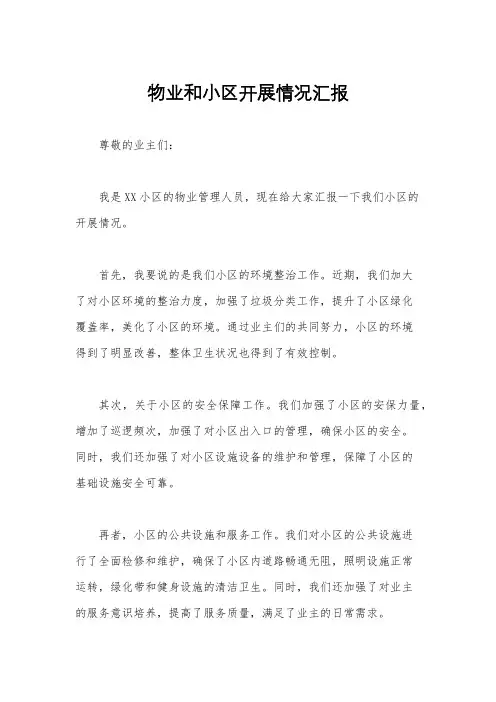 物业和小区开展情况汇报

尊敬的业主们:

我是XX小区的物业管理人员，现在给大家汇报一下我们小区的开展情况。

首先，我要说的是我们小区的环境整治工作。近期，我们加大了对小区环境的整治力度，加强了垃圾分类工作，提升了小区绿化覆盖率，美化了小区的环境。通过业主们的共同努力，小区的环境得到了明显改善，整体卫生状况也得到了有效控制。

其次，关于小区的安全保障工作。我们加强了小区的安保力量，增加了巡逻频次，加强了对小区出入口的管理，确保小区的安全。同时，我们还加强了对小区设施设备的维护和管理，保障了小区的基础设施安全可靠。

再者，小区的公共设施和服务工作。我们对小区的公共设施进行了全面检修和维护，确保了小区内道路畅通无阻，照明设施正常运转，绿化带和健身设施的清洁卫生。同时，我们还加强了对业主的服务意识培养，提高了服务质量，满足了业主的日常需求。